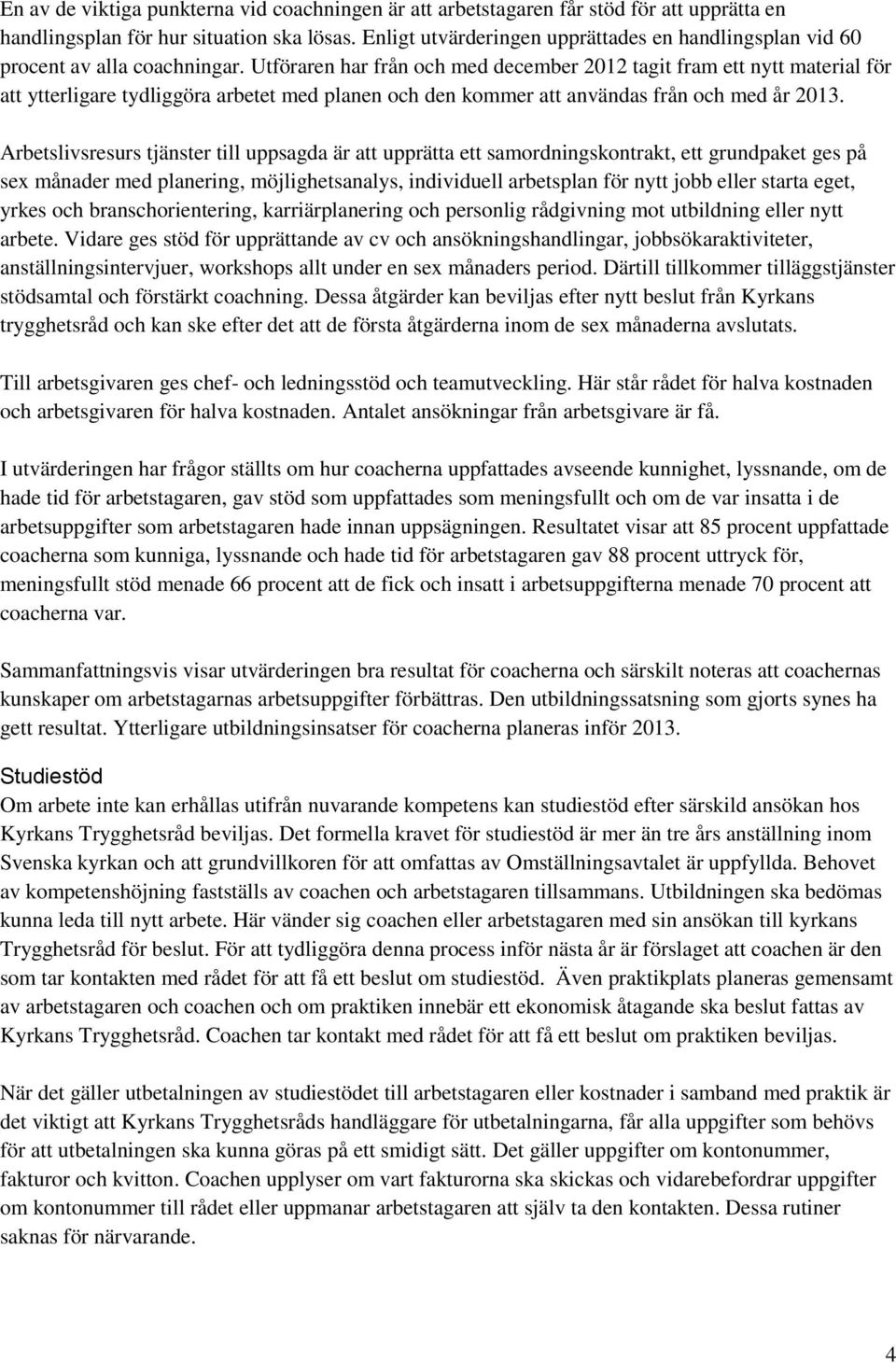 En av de viktiga punkterna vid coachningen är att arbetstagaren får stöd för att upprätta en handlingsplan för hur situation ska lösas. Enligt utvärderingen upprättades en handlingsplan vid 60 procent av alla coachningar. Utföraren har från och med december 2012 tagit fram ett nytt material för att ytterligare tydliggöra arbetet med planen och den kommer att användas från och med år 2013.

Arbetslivsresurs tjänster till uppsagda är att upprätta ett samordningskontrakt, ett grundpaket ges på sex månader med planering, möjlighetsanalys, individuell arbetsplan för nytt jobb eller starta eget, yrkes och branschorientering, karriärplanering och personlig rådgivning mot utbildning eller nytt arbete. Vidare ges stöd för upprättande av cv och ansökningshandlingar, jobbsökaraktiviteter, anställningsintervjuer, workshops allt under en sex månaders period. Därtill tillkommer tilläggstjänster stödsamtal och förstärkt coachning. Dessa åtgärder kan beviljas efter nytt beslut från Kyrkans trygghetsråd och kan ske efter det att de första åtgärderna inom de sex månaderna avslutats.

Till arbetsgivaren ges chef- och ledningsstöd och teamutveckling. Här står rådet för halva kostnaden och arbetsgivaren för halva kostnaden. Antalet ansökningar från arbetsgivare är få.

I utvärderingen har frågor ställts om hur coacherna uppfattades avseende kunnighet, lyssnande, om de hade tid för arbetstagaren, gav stöd som uppfattades som meningsfullt och om de var insatta i de arbetsuppgifter som arbetstagaren hade innan uppsägningen. Resultatet visar att 85 procent uppfattade coacherna som kunniga, lyssnande och hade tid för arbetstagaren gav 88 procent uttryck för, meningsfullt stöd menade 66 procent att de fick och insatt i arbetsuppgifterna menade 70 procent att coacherna var.

Sammanfattningsvis visar utvärderingen bra resultat för coacherna och särskilt noteras att coachernas kunskaper om arbetstagarnas arbetsuppgifter förbättras. Den utbildningssatsning som gjorts synes ha gett resultat. Ytterligare utbildningsinsatser för coacherna planeras inför 2013.

Studiestöd
Om arbete inte kan erhållas utifrån nuvarande kompetens kan studiestöd efter särskild ansökan hos Kyrkans Trygghetsråd beviljas. Det formella kravet för studiestöd är mer än tre års anställning inom Svenska kyrkan och att grundvillkoren för att omfattas av Omställningsavtalet är uppfyllda. Behovet av kompetenshöjning fastställs av coachen och arbetstagaren tillsammans. Utbildningen ska bedömas kunna leda till nytt arbete. Här vänder sig coachen eller arbetstagaren med sin ansökan till kyrkans Trygghetsråd för beslut. För att tydliggöra denna process inför nästa år är förslaget att coachen är den som tar kontakten med rådet för att få ett beslut om studiestöd. Även praktikplats planeras gemensamt av arbetstagaren och coachen och om praktiken innebär ett ekonomisk åtagande ska beslut fattas av Kyrkans Trygghetsråd. Coachen tar kontakt med rådet för att få ett beslut om praktiken beviljas.

När det gäller utbetalningen av studiestödet till arbetstagaren eller kostnader i samband med praktik är det viktigt att Kyrkans Trygghetsråds handläggare för utbetalningarna, får alla uppgifter som behövs för att utbetalningen ska kunna göras på ett smidigt sätt. Det gäller uppgifter om kontonummer, fakturor och kvitton. Coachen upplyser om vart fakturorna ska skickas och vidarebefordrar uppgifter om kontonummer till rådet eller uppmanar arbetstagaren att själv ta den kontakten. Dessa rutiner saknas för närvarande.

4